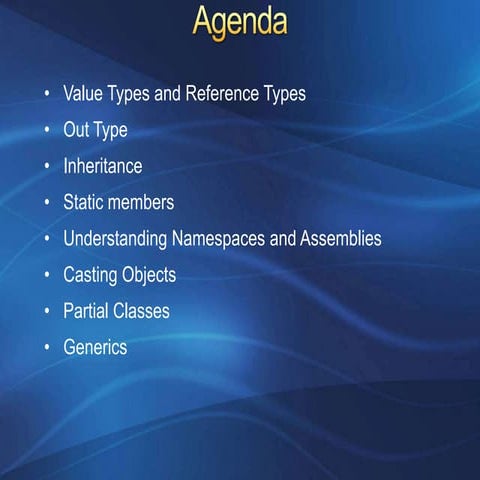 Agenda

• Value Types and Reference Types
• Out Type
• Inheritance
• Static members
• Understanding Namespaces and Assemblies
• Casting Objects
• Partial Classes
• Generics